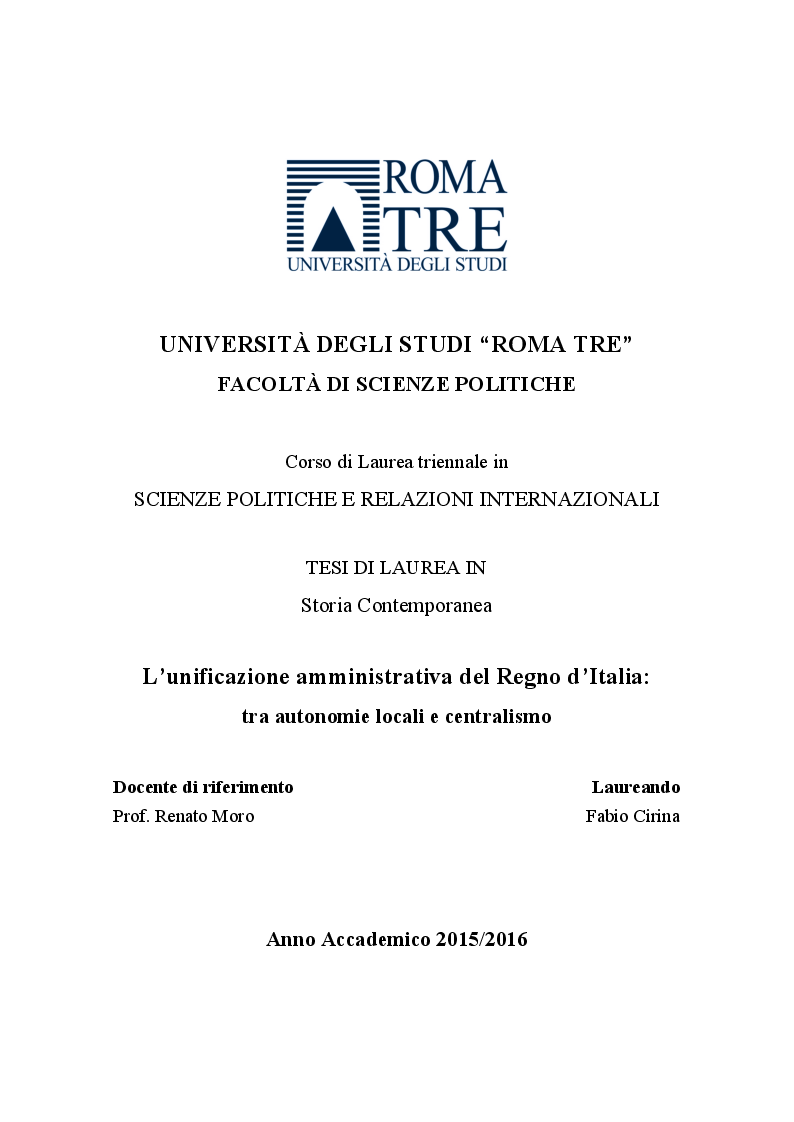 ROMA
TRE
UNIVERSITÀ DEGLI STUDI

UNIVERSITÀ DEGLI STUDI “ROMA TRE”
FACOLTÀ DI SCIENZE POLITICHE

Corso di Laurea triennale in
SCIENZE POLITICHE E RELAZIONI INTERNAZIONALI

TESI DI LAUREA IN
Storia Contemporanea

L’unificazione amministrativa del Regno d’Italia:
tra autonomie locali e centralismo

Docente di riferimento
Prof. Renato Moro

Laureando
Fabio Cirina

Anno Accademico 2015/2016